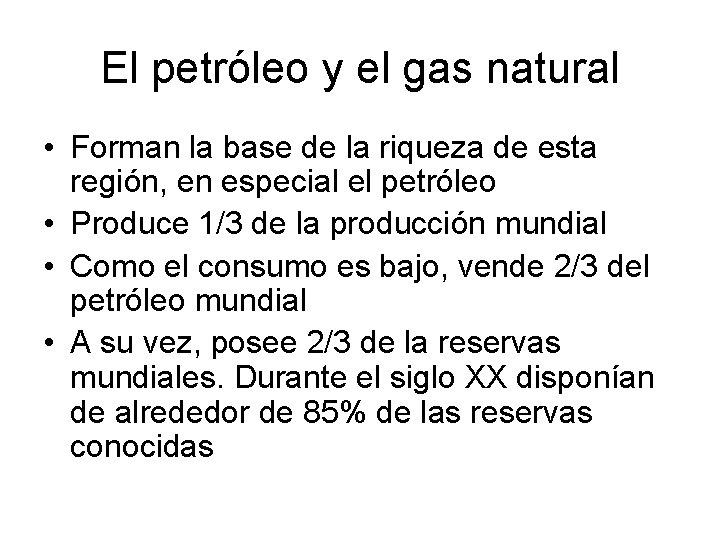 El petróleo y el gas natural

• Forman la base de la riqueza de esta región, en especial el petróleo
• Produce 1/3 de la producción mundial
• Como el consumo es bajo, vende 2/3 del petróleo mundial
• A su vez, posee 2/3 de la reservas mundiales. Durante el siglo XX disponían de alrededor de 85% de las reservas conocidas